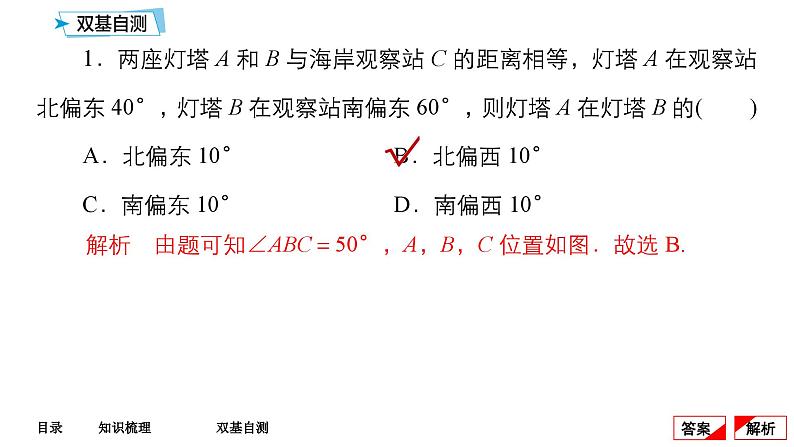 双基自测

1．两座灯塔A和B与海岸观察站C的距离相等，灯塔A在观察站北偏东40°，灯塔B在观察站南偏东60°，则灯塔A在灯塔B的(　　)

A．北偏东10°　　B．北偏西10°

C．南偏东10°　　D．南偏西10°

解析　由题可知$\angle ABC=50°$，A，B，C位置如图．故选B.

目录　知识梳理　双基自测

答案　解析